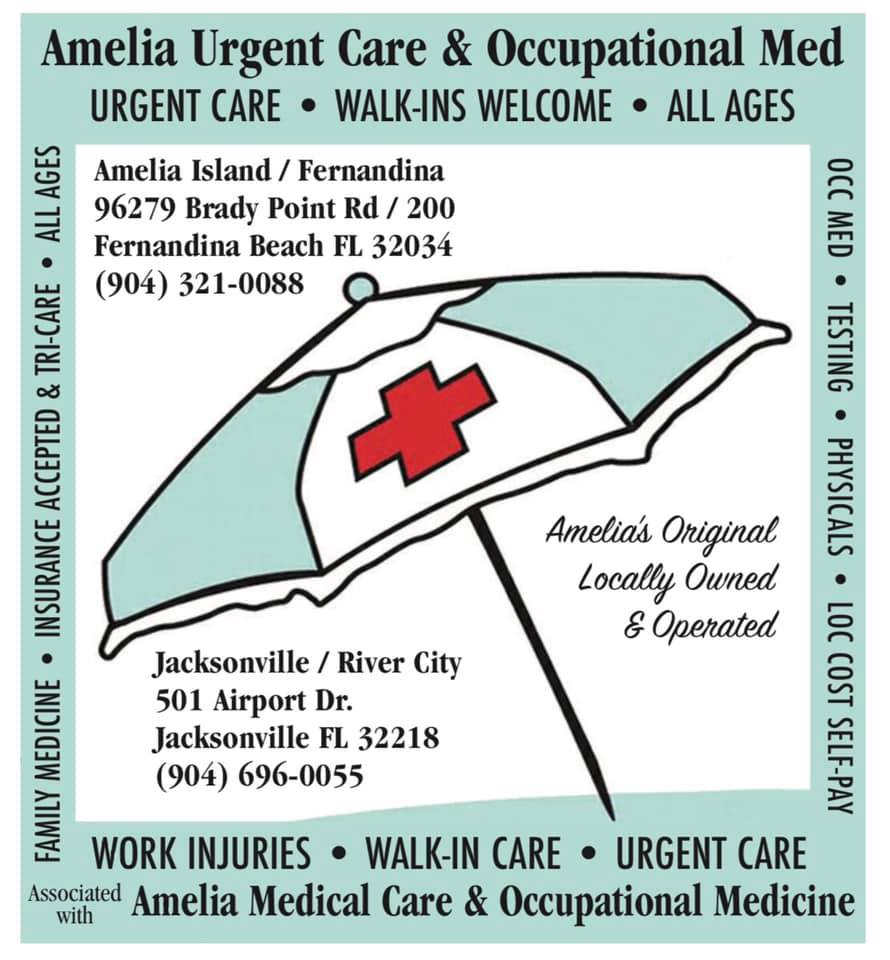 Amelia Urgent Care & Occupational Med

URGENT CARE • WALK-INS WELCOME • ALL AGES

FAMILY MEDICINE • INSURANCE ACCEPTED & TRI-CARE • ALL AGES

Amelia Island / Fernandina
96279 Brady Point Rd / 200
Fernandina Beach FL 32034
(904) 321-0088

Amelia's Original
Locally Owned
& Operated

Jacksonville / River City
501 Airport Dr.
Jacksonville FL 32218
(904) 696-0055

OCC MED • TESTING • PHYSICALS • LOC COST SELF-PAY

WORK INJURIES • WALK-IN CARE • URGENT CARE

Associated with Amelia Medical Care & Occupational Medicine